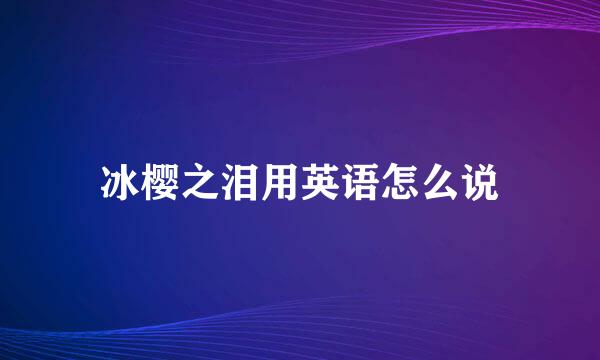 冰樱之泪用英语怎么说